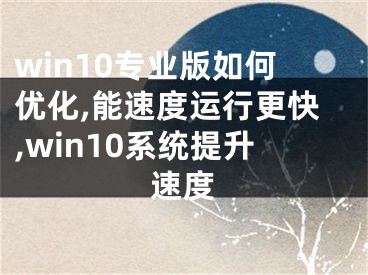 win10专业版如何优化,能速度运行更快,win10系统提升速度